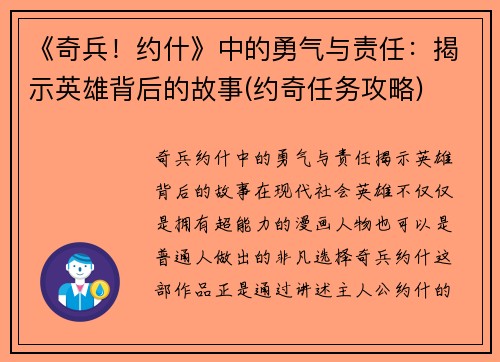 《奇兵！约什》中的勇气与责任：揭示英雄背后的故事(约奇任务攻略)

奇兵约什中的勇气与责任揭示英雄背后的故事在现代社会英雄不仅仅是拥有超能力的漫画人物也可以是普通人做出的非凡选择奇兵约什这部作品正是通过讲述主人公约什的